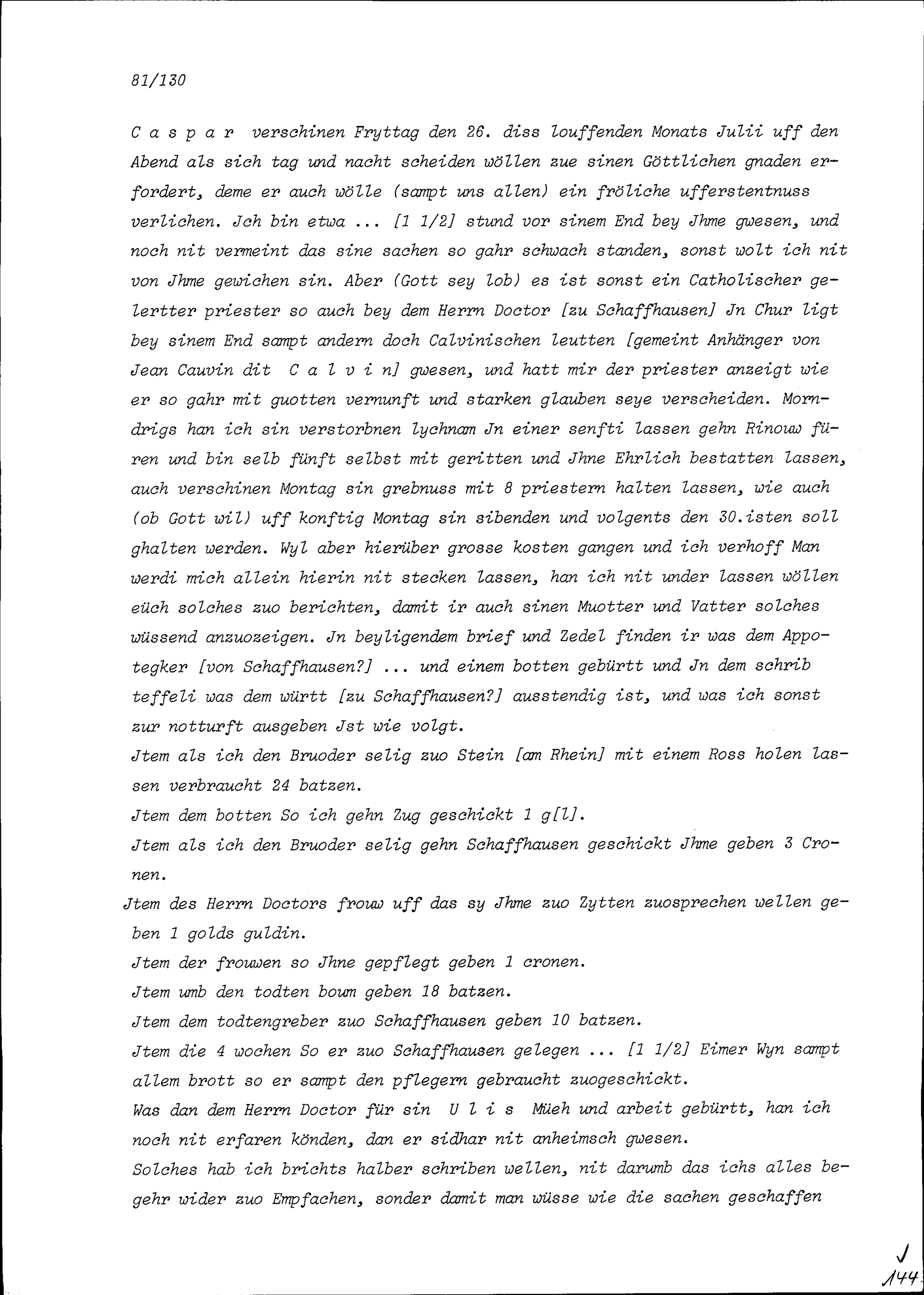 81/130

C a s p a r verschinen Fryttag den 26. diss louffenden Monats Julii uff den Abend als sich tag und nacht scheiden wöllen zue sinen Göttlichen gnaden erfordert, deme er auch wölle (sampt uns allen) ein fröliche ufferstentnuss verlichen. Jch bin etwa ... [1 1/2] stund vor sinem End bey Jhme gwesen, und noch nit vermeint das sine sachen so gahr schwach standen, sonst wolt ich nit von Jhme gewichen sin. Aber (Gott sey lob) es ist sonst ein Catholischer gelertter priester so auch bey dem Herrn Doctor [zu Schaffhausen] Jn Chur ligt bey sinem End sampt andern doch Calvinischen leutten [gemeint Anhänger von Jean Cauvin dit C a l v i n] gwesen, und hatt mir der priester anzeigt wie er so gahr mit guotten vernunft und starken glauben seye verscheiden. Morndrigs han ich sin verstorbnen lychnam Jn einer senfti lassen gehn Rinouw füren und bin selb fünft selbst mit geritten und Jhne Ehrlich bestatten lassen, auch verschinen Montag sin grebnuss mit 8 priestern halten lassen, wie auch (ob Gott wil) uff konftig Montag sin sibenden und volgents den 30.isten soll ghalten werden. Wyl aber hierüber grosse kosten gangen und ich verhoff Man werdi mich allein hierin nit stecken lassen, han ich nit under lassen wöllen eüch solches zuo berichten, damit ir auch sinen Muotter und Vatter solches wüssend anzuozeigen. Jn beyligendem brief und Zedel finden ir was dem Appotegker [von Schaffhausen?] ... und einem botten gebürtt und Jn dem schrib teffeli was dem württ [zu Schaffhausen?] ausstendig ist, und was ich sonst zur notturft ausgeben Jst wie volgt.
Jtem als ich den Bruoder selig zuo Stein [am Rhein] mit einem Ross holen lassen verbraucht 24 batzen.
Jtem dem botten So ich gehn Zug geschickt 1 g[l].
Jtem als ich den Bruoder selig gehn Schaffhausen geschickt Jhme geben 3 Cronen.
Jtem des Herrn Doctors frouw uff das sy Jhme zuo Zytten zuosprechen wellen geben 1 golds guldin.
Jtem der frouwen so Jhne gepflegt geben 1 cronen.
Jtem umb den todten boum geben 18 batzen.
Jtem dem todtengreber zuo Schaffhausen geben 10 batzen.
Jtem die 4 wochen So er zuo Schaffhausen gelegen ... [1 1/2] Eimer Wyn sampt allem brott so er sampt den pflegern gebraucht zuogeschickt.
Was dan dem Herrn Doctor für sin U l i s Müeh und arbeit gebürtt, han ich noch nit erfaren könden, dan er sidhar nit anheimsch gwesen.
Solches hab ich brichts halber schriben wellen, nit darumb das ichs alles begehr wider zuo Empfachen, sonder damit man wüsse wie die sachen geschaffen

J
144